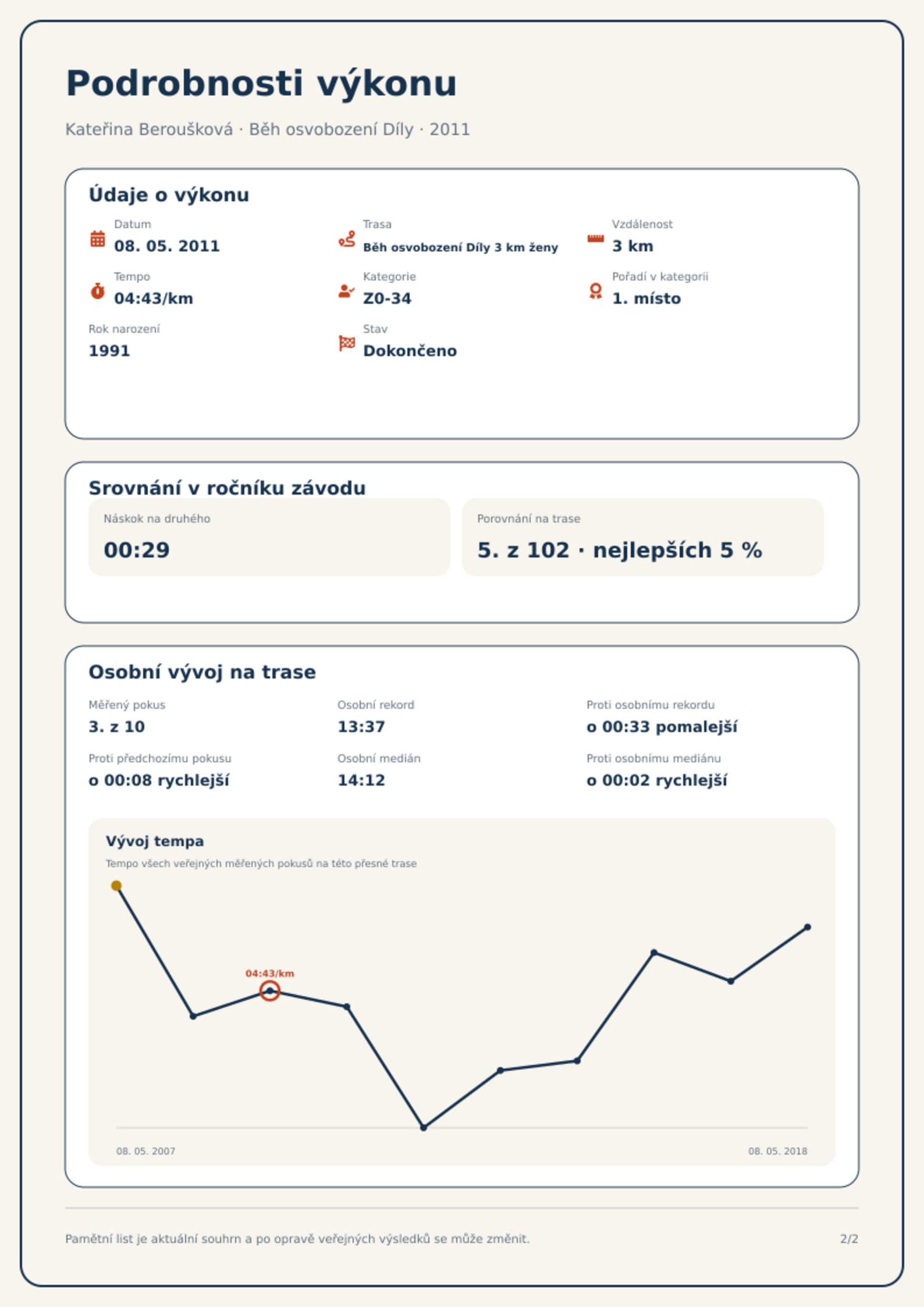 Podrobnosti výkonu

Kateřina Beroušková · Běh osvobození Díly · 2011

Údaje o výkonu

Datum
08. 05. 2011

Trasa
Běh osvobození Díly 3 km ženy

Vzdálenost
3 km

Tempo
04:43/km

Kategorie
Z0-34

Pořadí v kategorii
1. místo

Rok narození
1991

Stav
Dokončeno

Srovnání v ročníku závodu

Náskok na druhého
00:29

Porovnání na trase
5. z 102 · nejlepších 5 %

Osobní vývoj na trase

Měřený pokus
3. z 10

Osobní rekord
13:37

Proti osobnímu rekordu
o 00:33 pomalejší

Proti předchozímu pokusu
o 00:08 rychlejší

Osobní medián
14:12

Proti osobnímu mediánu
o 00:02 rychlejší

Vývoj tempa
Tempo všech veřejných měřených pokusů na této přesné trase

04:43/km

08. 05. 2007
08. 05. 2018

Pamětní list je aktuální souhrn a po opravě veřejných výsledků se může změnit.
2/2